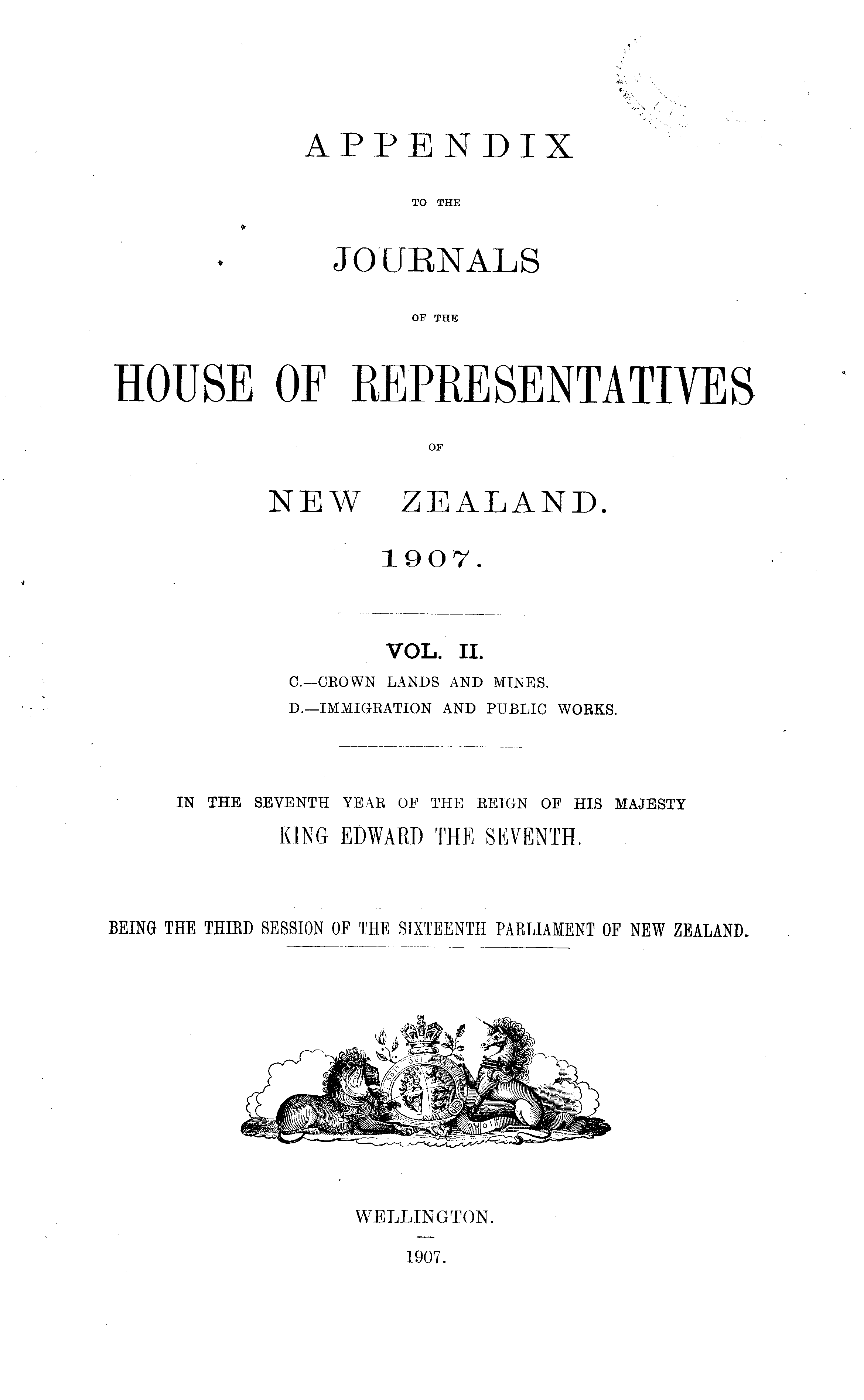 APPENDIX

TO THE

JOURNALS

OF THE

HOUSE OF REPRESENTATIVES

OF

NEW ZEALAND.

1907.

VOL. II.

C.—CROWN LANDS AND MINES.
D.—IMMIGRATION AND PUBLIC WORKS.

IN THE SEVENTH YEAR OF THE REIGN OF HIS MAJESTY
KING EDWARD THE SEVENTH.

BEING THE THIRD SESSION OF THE SIXTEENTH PARLIAMENT OF NEW ZEALAND.

WELLINGTON.

1907.